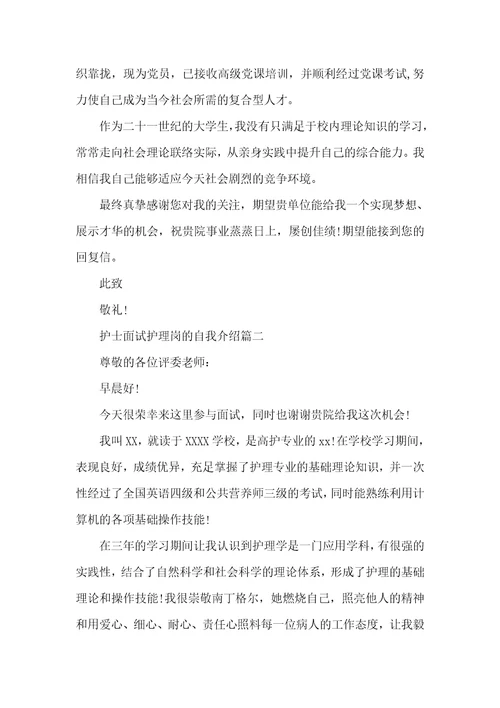 织靠拢，现为党员，已接收高级党课培训，并顺利经过党课考试,努力使自己成为当今社会所需的复合型人才。

作为二十一世纪的大学生，我没有只满足于校内理论知识的学习，常常走向社会理论联络实际，从亲身实践中提升自己的综合能力。我相信我自己能够适应今天社会剧烈的竞争环境。

最终真挚感谢您对我的关注，期望贵单位能给我一个实现梦想、展示才华的机会，祝贵院事业蒸蒸日上，屡创佳绩!期望能接到您的回复信。

此致

敬礼!

护士面试护理岗的自我介绍篇二

尊敬的各位评委老师:

早晨好!

今天很荣幸来这里参与面试，同时也谢谢贵院给我这次机会!

我叫XX，就读于XXXX学校，是高护专业的xx!在学校学习期间，表现良好，成绩优异，充足掌握了护理专业的基础理论知识，并一次性经过了全国英语四级和公共营养师三级的考试，同时能熟练利用计算机的各项基础操作技能!

在三年的学习期间让我认识到护理学是一门应用学科，有很强的实践性，结合了自然科学和社会科学的理论体系，形成了护理的基础理论和操作技能!我很崇敬南丁格尔，她燃烧自己，照亮他人的精神和用爱心、细心、耐心、责任心照料每一位病人的工作态度，让我毅